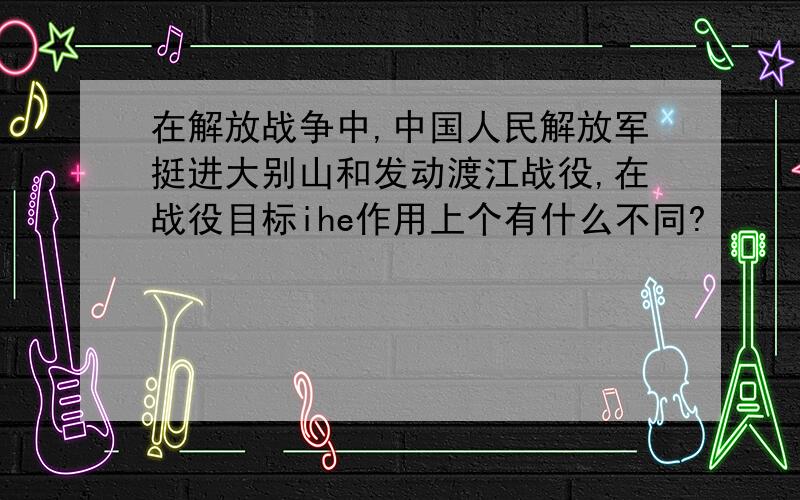 在解放战争中,中国人民解放军挺进大别山和发动渡江战役,在战役目标ihe作用上个有什么不同?